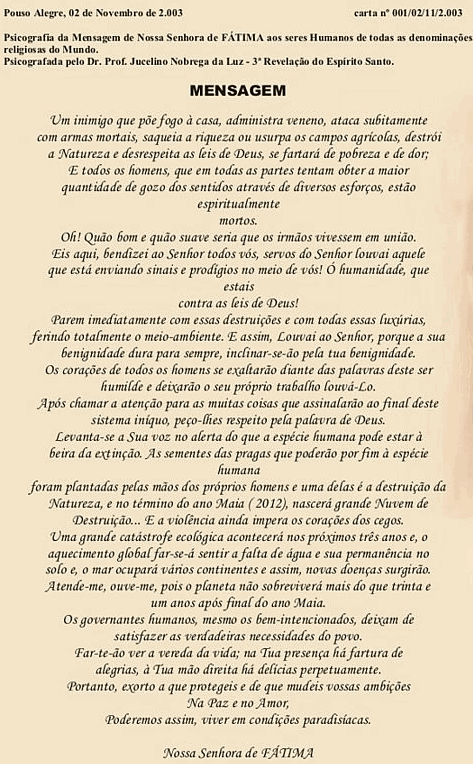 Pouso Alegre, 02 de Novembro de 2.003 carta nº 001/02/11/2.003

Psicografia da Mensagem de Nossa Senhora de FÁTIMA aos seres Humanos de todas as denominações religiosas do Mundo.
Psicografada pelo Dr. Prof. Jucelino Nobrega da Luz - 3ª Revelação do Espírito Santo.

MENSAGEM

Um inimigo que põe fogo à casa, administra veneno, ataca subitamente com armas mortais, saqueia a riqueza ou usurpa os campos agrícolas, destrói a Natureza e desrespeita as leis de Deus, se fartará de pobreza e de dor;
E todos os homens, que em todas as partes tentam obter a maior quantidade de gozo dos sentidos através de diversos esforços, estão espiritualmente mortos.
Oh! Quão bom e quão suave seria que os irmãos vivessem em união.
Eis aqui, bendizei ao Senhor todos vós, servos do Senhor louvai aquele que está enviando sinais e prodígios no meio de vós! Ó humanidade, que estais contra as leis de Deus!
Parem imediatamente com essas destruições e com todas essas luxúrias, ferindo totalmente o meio-ambiente. E assim, Louvai ao Senhor, porque a sua benignidade dura para sempre, inclinar-se-ão pela tua benignidade.
Os corações de todos os homens se exaltarão diante das palavras deste ser humilde e deixarão o seu próprio trabalho louvá-Lo.
Após chamar a atenção para as muitas coisas que assinalarão ao final deste sistema iníquo, peço-lhes respeito pela palavra de Deus.
Levanta-se a Sua voz no alerta do que a espécie humana pode estar à beira da extinção. As sementes das pragas que poderão por fim à espécie humana foram plantadas pelas mãos dos próprios homens e uma delas é a destruição da Natureza, e no término do ano Maia ( 2012), nascerá grande Nuvem de Destruição... E a violência ainda impera os corações dos cegos.
Uma grande catástrofe ecológica acontecerá nos próximos três anos e, o aquecimento global far-se-á sentir a falta de água e sua permanência no solo e, o mar ocupará vários continentes e assim, novas doenças surgirão.
Atende-me, ouve-me, pois o planeta não sobreviverá mais do que trinta e um anos após final do ano Maia.
Os governantes humanos, mesmo os bem-intencionados, deixam de satisfazer as verdadeiras necessidades do povo.
Far-te-ão ver a vereda da vida; na Tua presença há fartura de alegrias, à Tua mão direita há delícias perpetuamente.
Portanto, exorto a que protegeis e de que mudeis vossas ambições Na Paz e no Amor,
Poderemos assim, viver em condições paradisíacas.

Nossa Senhora de FÁTIMA